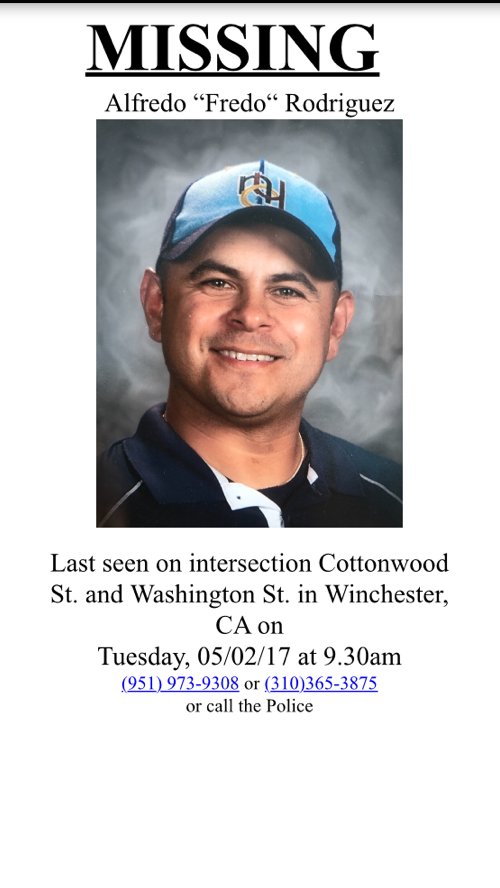 MISSING

Alfredo “Fredo“ Rodriguez

Last seen on intersection Cottonwood St. and Washington St. in Winchester, CA on

Tuesday, 05/02/17 at 9.30am

(951) 973-9308 or (310)365-3875

or call the Police